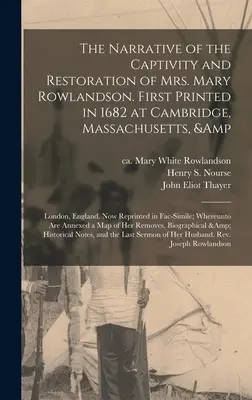 The Narrative of the Captivity and Restoration of Mrs. Mary Rowlandson. First Printed in 1682 at Cambridge, Massachusetts, &Amp

ca. Mary White Rowlandson
Henry S. Nourse
John Eliot Thayer

London, England. Now Reprinted in Fac-Simile; Whereunto Are Annexed a Map of Her Removes. Biographical &Amp; Historical Notes, and the Last Sermon of Her Husband, Rev. Joseph Rowlandson